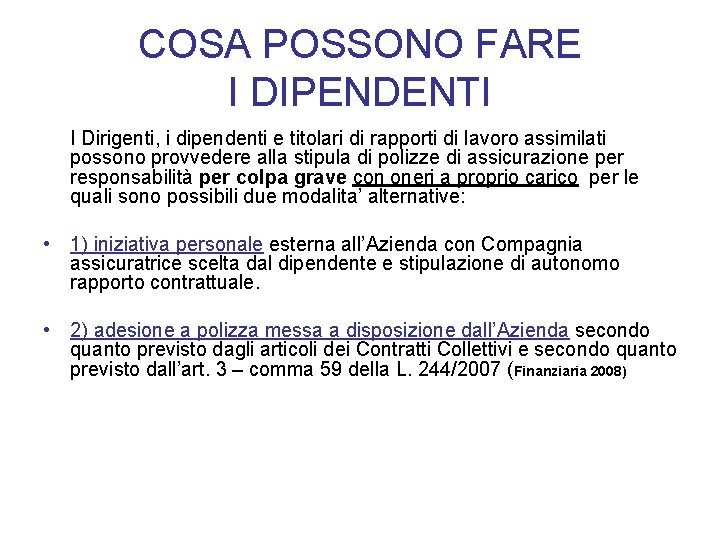 COSA POSSONO FARE
I DIPENDENTI

I Dirigenti, i dipendenti e titolari di rapporti di lavoro assimilati possono provvedere alla stipula di polizze di assicurazione per responsabilità per colpa grave con oneri a proprio carico per le quali sono possibili due modalita' alternative:

• 1) iniziativa personale esterna all'Azienda con Compagnia assicuratrice scelta dal dipendente e stipulazione di autonomo rapporto contrattuale.

• 2) adesione a polizza messa a disposizione dall'Azienda secondo quanto previsto dagli articoli dei Contratti Collettivi e secondo quanto previsto dall'art. 3 – comma 59 della L. 244/2007 (Finanziaria 2008)